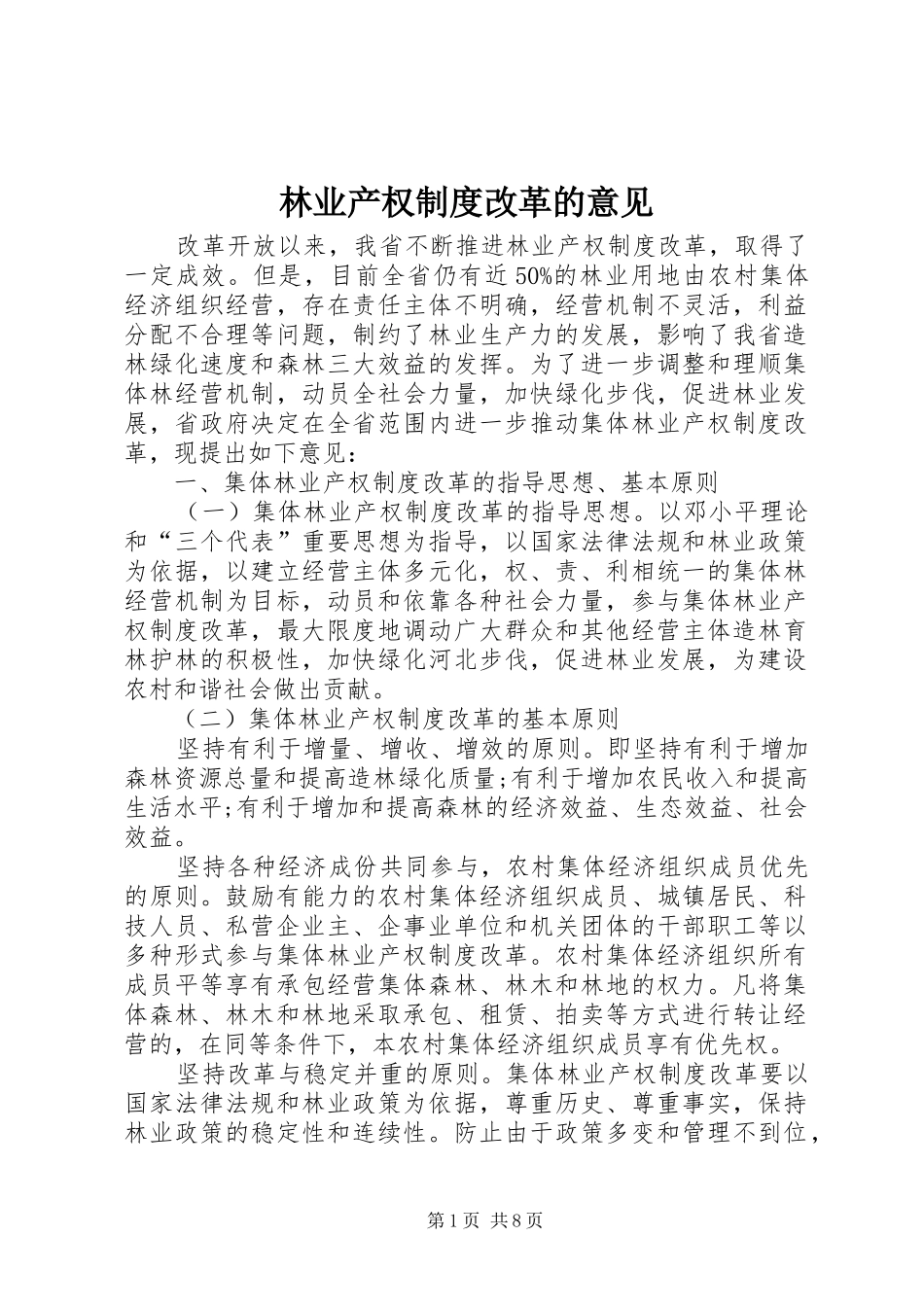 林业产权制度改革的意见

改革开放以来，我省不断推进林业产权制度改革，取得了一定成效。但是，目前全省仍有近50%的林业用地由农村集体经济组织经营，存在责任主体不明确，经营机制不灵活，利益分配不合理等问题，制约了林业生产力的发展，影响了我省造林绿化速度和森林三大效益的发挥。为了进一步调整和理顺集体林经营机制，动员全社会力量，加快绿化步伐，促进林业发展，省政府决定在全省范围内进一步推动集体林业产权制度改革，现提出如下意见：

一、集体林业产权制度改革的指导思想、基本原则

（一）集体林业产权制度改革的指导思想。以邓小平理论和“三个代表”重要思想为指导，以国家法律法规和林业政策为依据，以建立经营主体多元化，权、责、利相统一的集体林经营机制为目标，动员和依靠各种社会力量，参与集体林业产权制度改革，最大限度地调动广大群众和其他经营主体造林育林护林的积极性，加快绿化河北步伐，促进林业发展，为建设农村和谐社会做出贡献。

（二）集体林业产权制度改革的基本原则

坚持有利于增量、增收、增效的原则。即坚持有利于增加森林资源总量和提高造林绿化质量;有利于增加农民收入和提高生活水平;有利于增加和提高森林的经济效益、生态效益、社会效益。

坚持各种经济成份共同参与，农村集体经济组织成员优先的原则。鼓励有能力的农村集体经济组织成员、城镇居民、科技人员、私营企业主、企事业单位和机关团体的干部职工等以多种形式参与集体林业产权制度改革。农村集体经济组织所有成员平等享有承包经营集体森林、林木和林地的权力。凡将集体森林、林木和林地采取承包、租赁、拍卖等方式进行转让经营的，在同等条件下，本农村集体经济组织成员享有优先权。

坚持改革与稳定并重的原则。集体林业产权制度改革要以国家法律法规和林业政策为依据，尊重历史、尊重事实，保持林业政策的稳定性和连续性。防止由于政策多变和管理不到位，

第1页 共8页